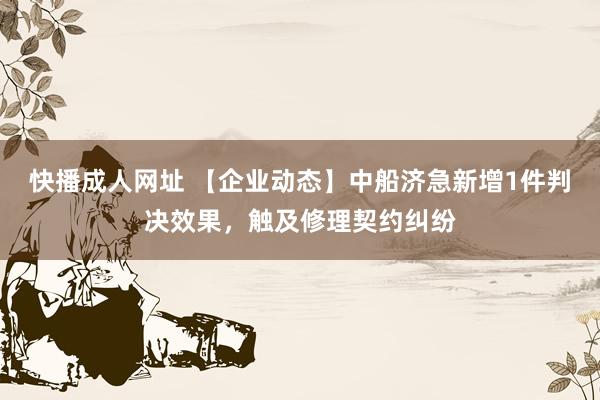 快播成人网址 【企业动态】中船济急新增1件判决效果，触及修理契约纠纷